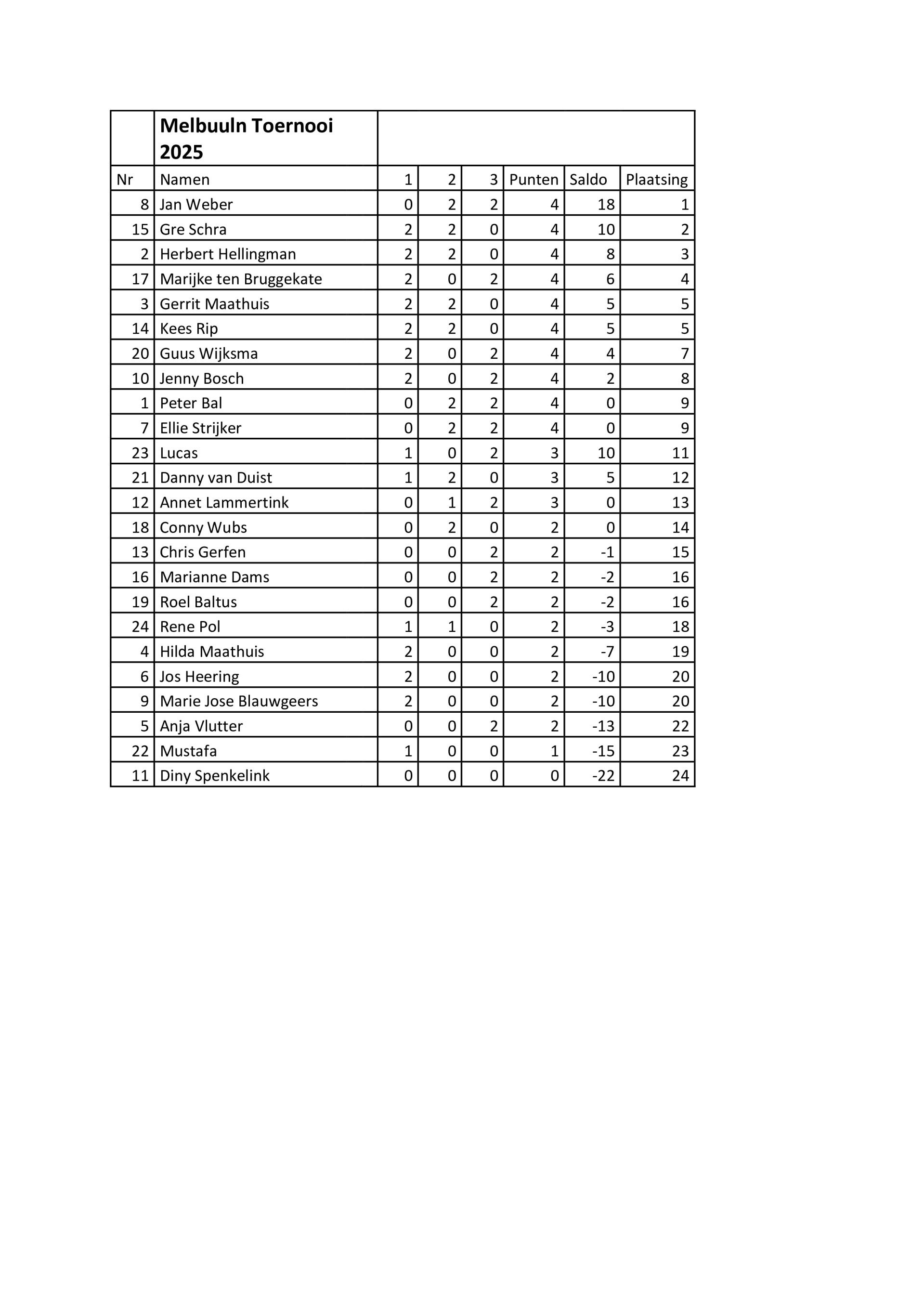 | | Melbuuln Toernooi 2025 | | | | | | |
|---|---|---|---|---|---|---|---|
| Nr | Namen | 1 | 2 | 3 | Punten | Saldo | Plaatsing |
| 8 | Jan Weber | 0 | 2 | 2 | 4 | 18 | 1 |
| 15 | Gre Schra | 2 | 2 | 0 | 4 | 10 | 2 |
| 2 | Herbert Hellingman | 2 | 2 | 0 | 4 | 8 | 3 |
| 17 | Marijke ten Bruggekate | 2 | 0 | 2 | 4 | 6 | 4 |
| 3 | Gerrit Maathuis | 2 | 2 | 0 | 4 | 5 | 5 |
| 14 | Kees Rip | 2 | 2 | 0 | 4 | 5 | 5 |
| 20 | Guus Wijksma | 2 | 0 | 2 | 4 | 4 | 7 |
| 10 | Jenny Bosch | 2 | 0 | 2 | 4 | 2 | 8 |
| 1 | Peter Bal | 0 | 2 | 2 | 4 | 0 | 9 |
| 7 | Ellie Strijker | 0 | 2 | 2 | 4 | 0 | 9 |
| 23 | Lucas | 1 | 0 | 2 | 3 | 10 | 11 |
| 21 | Danny van Duist | 1 | 2 | 0 | 3 | 5 | 12 |
| 12 | Annet Lammertink | 0 | 1 | 2 | 3 | 0 | 13 |
| 18 | Conny Wubs | 0 | 2 | 0 | 2 | 0 | 14 |
| 13 | Chris Gerfen | 0 | 0 | 2 | 2 | -1 | 15 |
| 16 | Marianne Dams | 0 | 0 | 2 | 2 | -2 | 16 |
| 19 | Roel Baltus | 0 | 0 | 2 | 2 | -2 | 16 |
| 24 | Rene Pol | 1 | 1 | 0 | 2 | -3 | 18 |
| 4 | Hilda Maathuis | 2 | 0 | 0 | 2 | -7 | 19 |
| 6 | Jos Heering | 2 | 0 | 0 | 2 | -10 | 20 |
| 9 | Marie Jose Blauwgeers | 2 | 0 | 0 | 2 | -10 | 20 |
| 5 | Anja Vlutter | 0 | 0 | 2 | 2 | -13 | 22 |
| 22 | Mustafa | 1 | 0 | 0 | 1 | -15 | 23 |
| 11 | Diny Spenkelink | 0 | 0 | 0 | 0 | -22 | 24 |